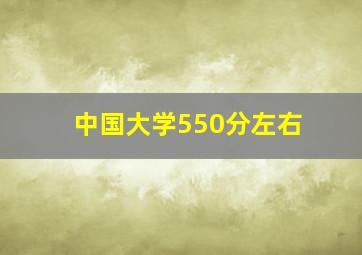 中国大学550分左右